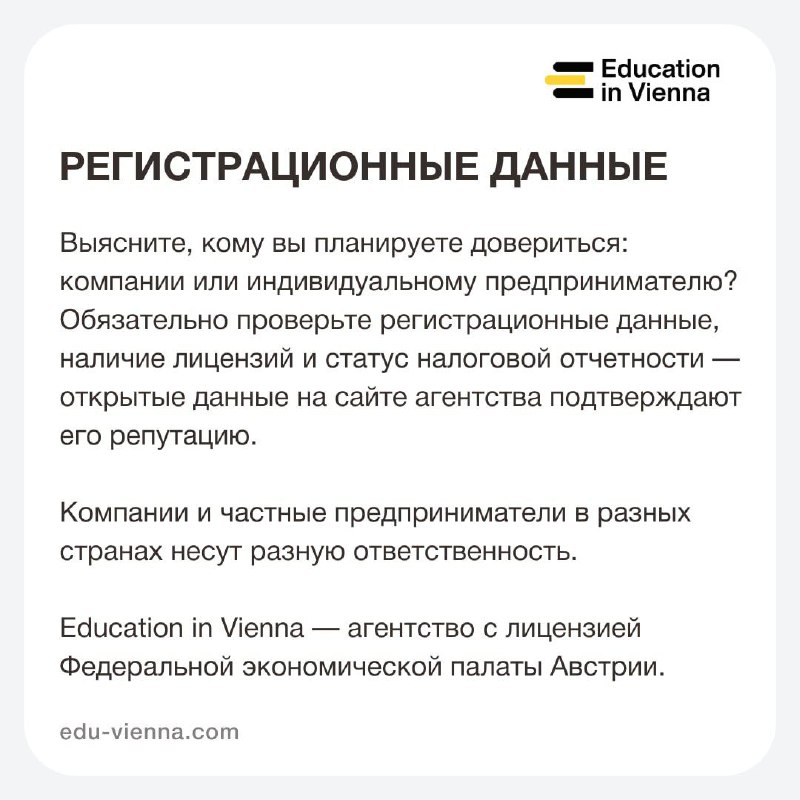 Education in Vienna

РЕГИСТРАЦИОННЫЕ ДАННЫЕ

Выясните, кому вы планируете довериться: компании или индивидуальному предпринимателю? Обязательно проверьте регистрационные данные, наличие лицензий и статус налоговой отчетности — открытые данные на сайте агентства подтверждают его репутацию.

Компании и частные предприниматели в разных странах несут разную ответственность.

Education in Vienna — агентство с лицензией Федеральной экономической палаты Австрии.

edu-vienna.com